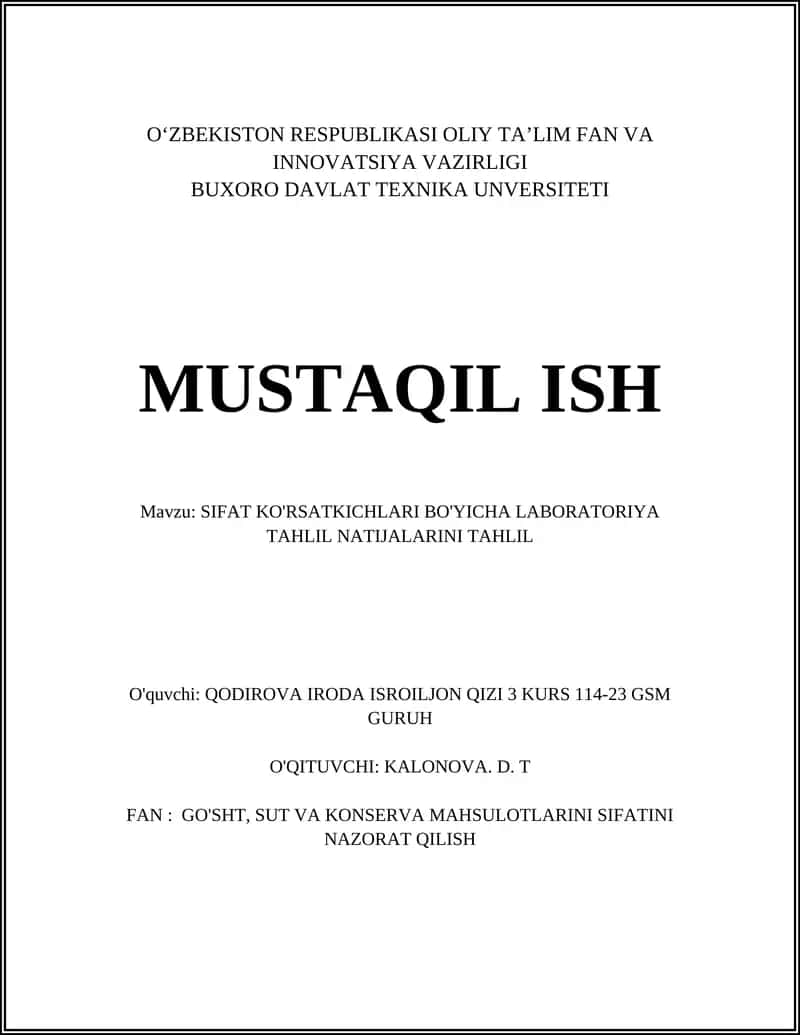 O‘ZBEKISTON RESPUBLIKASI OLIY TA’LIM FAN VA INNOVATSIYA VAZIRLIGI
BUXORO DAVLAT TEXNIKA UNVERSITETI

MUSTAQIL ISH

Mavzu: SIFAT KO'RSATKICHLARI BO'YICHA LABORATORIYA TAHLIL NATIJALARINI TAHLIL

O'quvchi: QODIROVA IRODA ISROILJON QIZI 3 KURS 114-23 GSM GURUH

O'QITUVCHI: KALONOVA. D. T

FAN : GO'SHT, SUT VA KONSERVA MAHSULOTLARINI SIFATINI NAZORAT QILISH